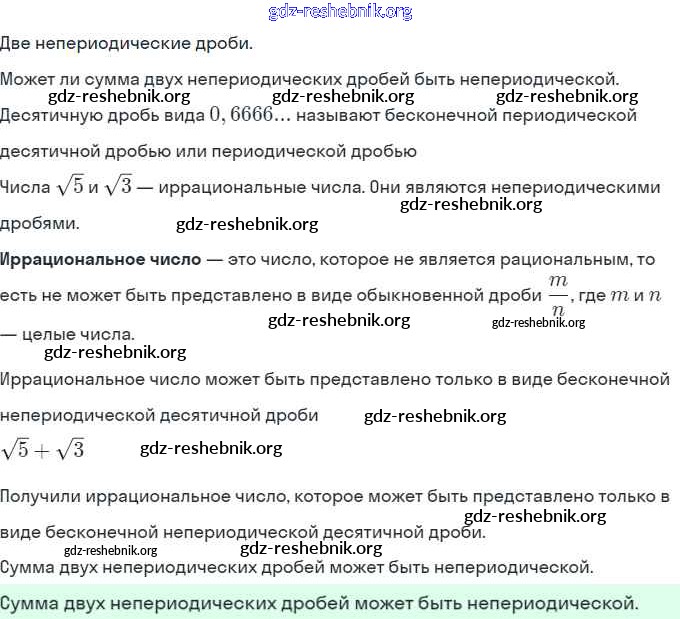 gdz-reshebnik.org

Две непериодические дроби.

Может ли сумма двух непериодических дробей быть непериодической.

gdz-reshebnik.org gdz-reshebnik.org gdz-reshebnik.org

Десятичную дробь вида $0,6666...$ называют бесконечной периодической десятичной дробью или периодической дробью

Числа $\sqrt{5}$ и $\sqrt{3}$ — иррациональные числа. Они являются непериодическими дробями.

gdz-reshebnik.org gdz-reshebnik.org

**Иррациональное число** — это число, которое не является рациональным, то есть не может быть представлено в виде обыкновенной дроби $\frac{m}{n}$, где $m$ и $n$ — целые числа.

gdz-reshebnik.org gdz-reshebnik.org gdz-reshebnik.org

Иррациональное число может быть представлено только в виде бесконечной непериодической десятичной дроби

gdz-reshebnik.org

$\sqrt{5}+\sqrt{3}$

gdz-reshebnik.org

Получили иррациональное число, которое может быть представлено только в виде бесконечной непериодической десятичной дроби.

gdz-reshebnik.org gdz-reshebnik.org gdz-reshebnik.org

Сумма двух непериодических дробей может быть непериодической.

Сумма двух непериодических дробей может быть непериодической.